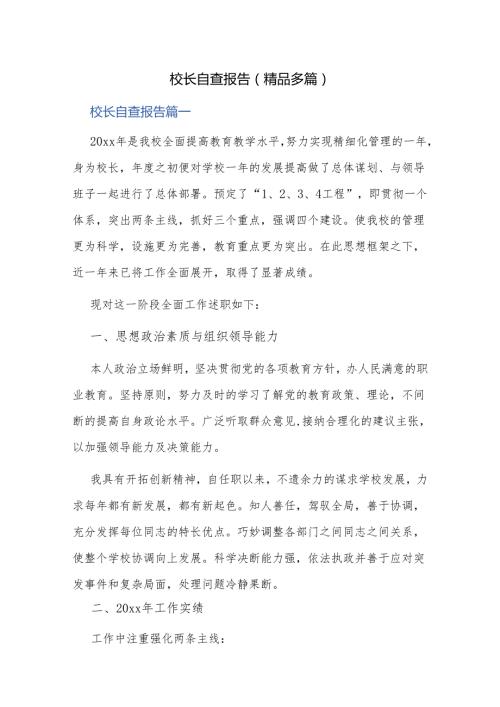 校长自查报告（精品多篇）

校长自查报告篇一

20xx年是我校全面提高教育教学水平,努力实现精细化管理的一年，身为校长，年度之初便对学校一年的发展提高做了总体谋划、与领导班子一起进行了总体部署。预定了“1、2、3、4工程”，即贯彻一个体系，突出两条主线，抓好三个重点，强调四个建设。使我校的管理更为科学，设施更为完善，教育重点更为突出。在此思想框架之下，近一年来已将工作全面展开，取得了显著成绩。

现对这一阶段全面工作述职如下：

一、思想政治素质与组织领导能力

本人政治立场鲜明，坚决贯彻党的各项教育方针，办人民满意的职业教育。坚持原则，努力及时的学习了解党的教育政策、理论，不间断的提高自身政论水平。广泛听取群众意见,接纳合理化的建议主张，以加强领导能力及决策能力。

我具有开拓创新精神，自任职以来，不遗余力的谋求学校发展，力求每年都有新发展，都有新起色。知人善任，驾驭全局，善于协调，充分发挥每位同志的特长优点。巧妙调整各部门之间同志之间关系，使整个学校协调向上发展。科学决断能力强，依法执政并善于应对突发事件和复杂局面，处理问题冷静果断。

二、20xx年工作实绩

工作中注重强化两条主线：